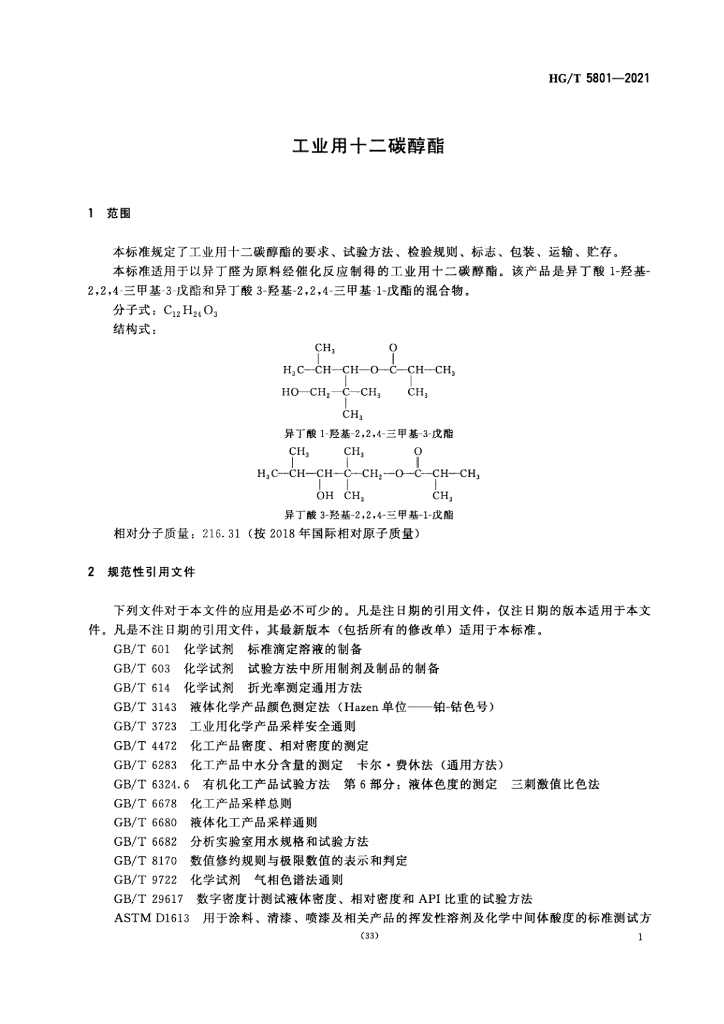 HG/T 5801—2021

工业用十二碳醇酯

1 范围

本标准规定了工业用十二碳醇酯的要求、试验方法、检验规则、标志、包装、运输、贮存。

本标准适用于以异丁醛为原料经催化反应制得的工业用十二碳醇酯。该产品是异丁酸 1-羟基-2,2,4-三甲基-3-戊酯和异丁酸 3-羟基-2,2,4-三甲基-1-戊酯的混合物。

分子式：$C_{12}H_{24}O_3$

结构式：

$CH_3$ O
$H_3C—CH—CH—O—C—CH—CH_3$
$HO—CH_2—C—CH_3$ $CH_3$
$CH_3$

异丁酸 1-羟基-2,2,4-三甲基-3-戊酯

$CH_3$ $CH_3$ O
$H_3C—CH—CH—C—CH_2—O—C—CH—CH_3$
OH $CH_3$ $CH_3$

异丁酸 3-羟基-2,2,4-三甲基-1-戊酯

相对分子质量：216.31（按 2018 年国际相对原子质量）

2 规范性引用文件

下列文件对于本文件的应用是必不可少的。凡是注日期的引用文件，仅注日期的版本适用于本文件。凡是不注日期的引用文件，其最新版本（包括所有的修改单）适用于本标准。

GB/T 601 化学试剂 标准滴定溶液的制备
GB/T 603 化学试剂 试验方法中所用制剂及制品的制备
GB/T 614 化学试剂 折光率测定通用方法
GB/T 3143 液体化学产品颜色测定法（Hazen 单位——铂-钴色号）
GB/T 3723 工业用化学产品采样安全通则
GB/T 4472 化工产品密度、相对密度的测定
GB/T 6283 化工产品中水分含量的测定 卡尔·费休法（通用方法）
GB/T 6324.6 有机化工产品试验方法 第 6 部分：液体色度的测定 三刺激值比色法
GB/T 6678 化工产品采样总则
GB/T 6680 液体化工产品采样通则
GB/T 6682 分析实验室用水规格和试验方法
GB/T 8170 数值修约规则与极限数值的表示和判定
GB/T 9722 化学试剂 气相色谱法通则
GB/T 29617 数字密度计测试液体密度、相对密度和 API 比重的试验方法
ASTM D1613 用于涂料、清漆、喷漆及相关产品的挥发性溶剂及化学中间体酸度的标准测试方

(33) 1